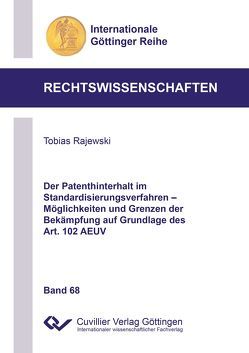 Internationale
Göttinger Reihe

RECHTSWISSENSCHAFTEN

Tobias Rajewski

Der Patenthinterhalt im Standardisierungsverfahren – Möglichkeiten und Grenzen der Bekämpfung auf Grundlage des Art. 102 AEUV

Band 68

Cuvillier Verlag Göttingen
Internationaler wissenschaftlicher Fachverlag